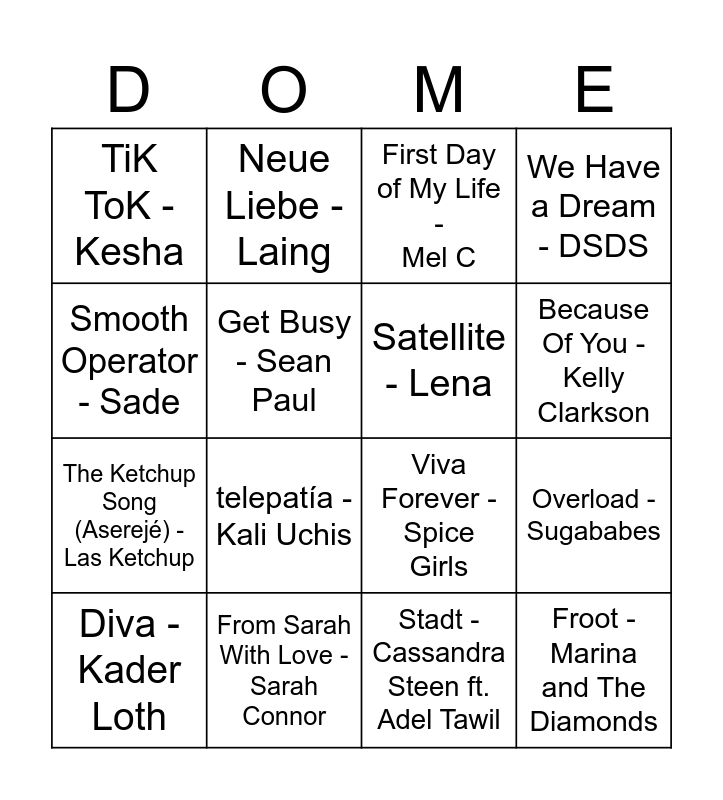 | D | O | M | E |
|---|---|---|---|
| TiK ToK - Kesha | Neue Liebe - Laing | First Day of My Life - Mel C | We Have a Dream - DSDS |
| Smooth Operator - Sade | Get Busy - Sean Paul | Satellite - Lena | Because Of You - Kelly Clarkson |
| The Ketchup Song (Aserejé) - Las Ketchup | telepatía - Kali Uchis | Viva Forever - Spice Girls | Overload - Sugababes |
| Diva - Kader Loth | From Sarah With Love - Sarah Connor | Stadt - Cassandra Steen ft. Adel Tawil | Froot - Marina and The Diamonds |